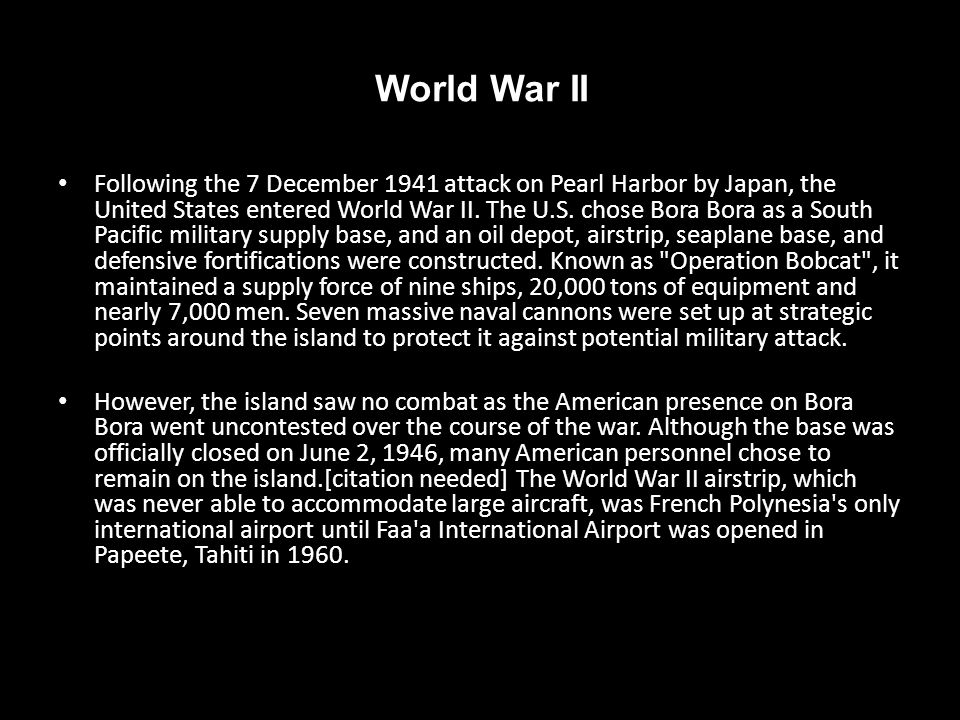 World War II

• Following the 7 December 1941 attack on Pearl Harbor by Japan, the United States entered World War II. The U.S. chose Bora Bora as a South Pacific military supply base, and an oil depot, airstrip, seaplane base, and defensive fortifications were constructed. Known as "Operation Bobcat", it maintained a supply force of nine ships, 20,000 tons of equipment and nearly 7,000 men. Seven massive naval cannons were set up at strategic points around the island to protect it against potential military attack.

• However, the island saw no combat as the American presence on Bora Bora went uncontested over the course of the war. Although the base was officially closed on June 2, 1946, many American personnel chose to remain on the island.[citation needed] The World War II airstrip, which was never able to accommodate large aircraft, was French Polynesia's only international airport until Faa'a International Airport was opened in Papeete, Tahiti in 1960.